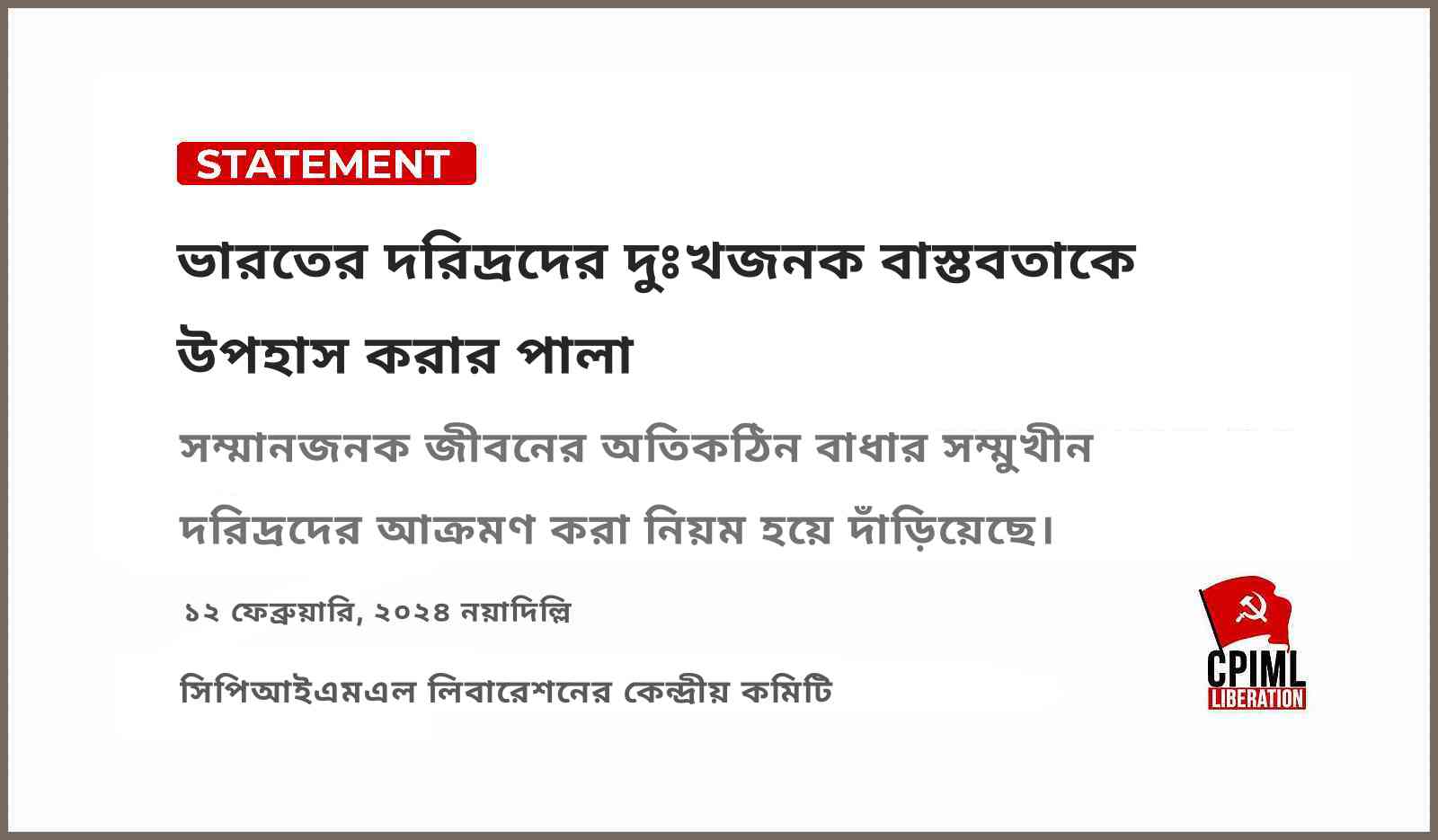 STATEMENT

ভারতের দরিদ্রদের দুঃখজনক বাস্তবতাকে উপহাস করার পালা

সম্মানজনক জীবনের অতিকঠিন বাধার সম্মুখীন দরিদ্রদের আক্রমণ করা নিয়ম হয়ে দাঁড়িয়েছে।

১২ ফেব্রুয়ারি, ২০২৪ নয়াদিল্লি

সিপিআইএমএল লিবারেশনের কেন্দ্রীয় কমিটি

CPIML LIBERATION